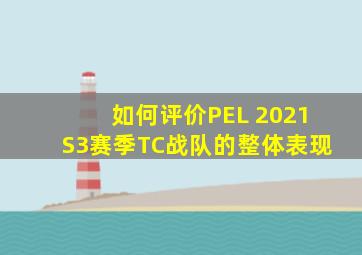 如何评价PEL 2021
S3赛季TC战队的整体表现